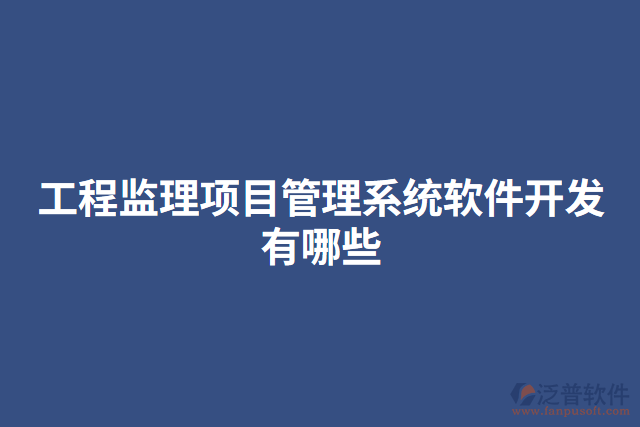 工程监理项目管理系统软件开发有哪些

泛普软件
www.fanpusoft.com